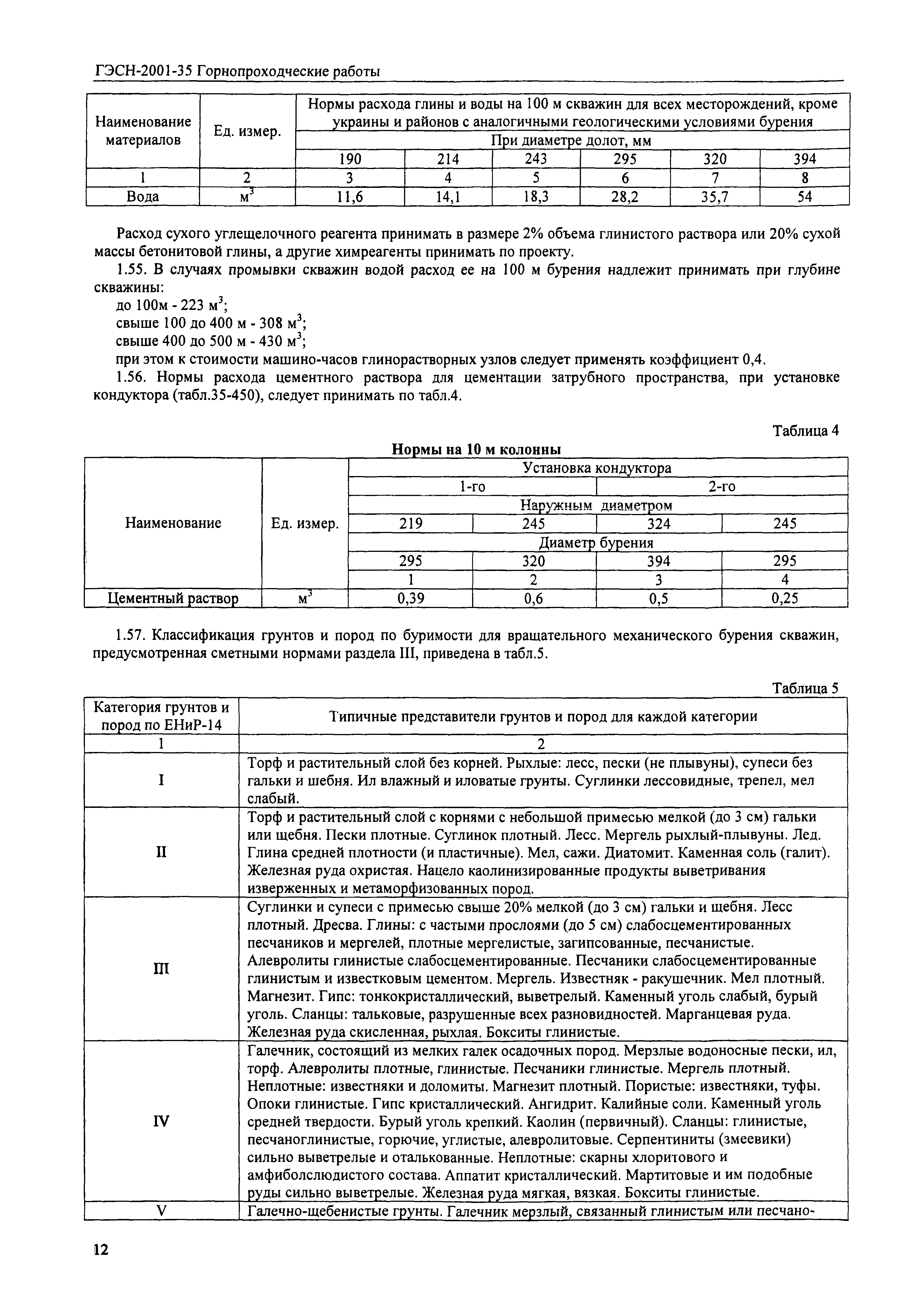 ГЭСН-2001-35 Горнопроходческие работы

| Наименование материалов | Ед. измер. | Нормы расхода глины и воды на 100 м скважин для всех месторождений, кроме украины и районов с аналогичными геологическими условиями бурения | | | | | |
|---|---|---|---|---|---|---|---|
| | | При диаметре долот, мм | | | | | |
| | | 190 | 214 | 243 | 295 | 320 | 394 |
| 1 | 2 | 3 | 4 | 5 | 6 | 7 | 8 |
| Вода | $м^3$ | 11,6 | 14,1 | 18,3 | 28,2 | 35,7 | 54 |

Расход сухого углещелочного реагента принимать в размере 2% объема глинистого раствора или 20% сухой массы бетонитовой глины, а другие химреагенты принимать по проекту.

1.55. В случаях промывки скважин водой расход ее на 100 м бурения надлежит принимать при глубине скважины:

до 100м - 223 $м^3$;

свыше 100 до 400 м - 308 $м^3$;

свыше 400 до 500 м - 430 $м^3$;

при этом к стоимости машино-часов глинорастворных узлов следует применять коэффициент 0,4.

1.56. Нормы расхода цементного раствора для цементации затрубного пространства, при установке кондуктора (табл.35-450), следует принимать по табл.4.

Таблица 4

Нормы на 10 м колонны

| Наименование | Ед. измер. | Установка кондуктора | | | |
|---|---|---|---|---|---|
| | | 1-го | | 2-го | |
| | | Наружным диаметром | | | |
| | | 219 | 245 | 324 | 245 |
| | | Диаметр бурения | | | |
| | | 295 | 320 | 394 | 295 |
| | | 1 | 2 | 3 | 4 |
| Цементный раствор | $м^3$ | 0,39 | 0,6 | 0,5 | 0,25 |

1.57. Классификация грунтов и пород по буримости для вращательного механического бурения скважин, предусмотренная сметными нормами раздела III, приведена в табл.5.

Таблица 5

| Категория грунтов и пород по ЕНиР-14 | Типичные представители грунтов и пород для каждой категории |
|---|---|
| 1 | 2 |
| I | Торф и растительный слой без корней. Рыхлые: лесс, пески (не плывуны), супеси без гальки и шебня. Ил влажный и иловатые грунты. Суглинки лессовидные, трепел, мел слабый. |
| II | Торф и растительный слой с корнями с небольшой примесью мелкой (до 3 см) гальки или щебня. Пески плотные. Суглинок плотный. Лесс. Мергель рыхлый-плывуны. Лед. Глина средней плотности (и пластичные). Мел, сажи. Диатомит. Каменная соль (галит). Железная руда охристая. Нацело каолинизированные продукты выветривания изверженных и метаморфизованных пород. |
| III | Суглинки и супеси с примесью свыше 20% мелкой (до 3 см) гальки и щебня. Лесс плотный. Дресва. Глины: с частыми прослоями (до 5 см) слабосцементированных песчаников и мергелей, плотные мергелистые, загипсованные, песчанистые. Алевролиты глинистые слабосцементированные. Песчаники слабосцементированные глинистым и известковым цементом. Мергель. Известняк - ракушечник. Мел плотный. Магнезит. Гипс: тонкокристаллический, выветрелый. Каменный уголь слабый, бурый уголь. Сланцы: тальковые, разрушенные всех разновидностей. Марганцевая руда. Железная руда скисленная, рыхлая. Бокситы глинистые. |
| IV | Галечник, состоящий из мелких галек осадочных пород. Мерзлые водоносные пески, ил, торф. Алевролиты плотные, глинистые. Песчаники глинистые. Мергель плотный. Неплотные: известняки и доломиты. Магнезит плотный. Пористые: известняки, туфы. Опоки глинистые. Гипс кристаллический. Ангидрит. Калийные соли. Каменный уголь средней твердости. Бурый уголь крепкий. Каолин (первичный). Сланцы: глинистые, песчаноглинистые, горючие, углистые, алевролитовые. Серпентиниты (змеевики) сильно выветрелые и оталькованные. Неплотные: скарны хлоритового и амфиболслюдистого состава. Аппатит кристаллический. Мартитовые и им подобные руды сильно выветрелые. Железная руда мягкая, вязкая. Бокситы глинистые. |
| V | Галечно-щебенистые грунты. Галечник мерзлый, связанный глинистым или песчано- |

12